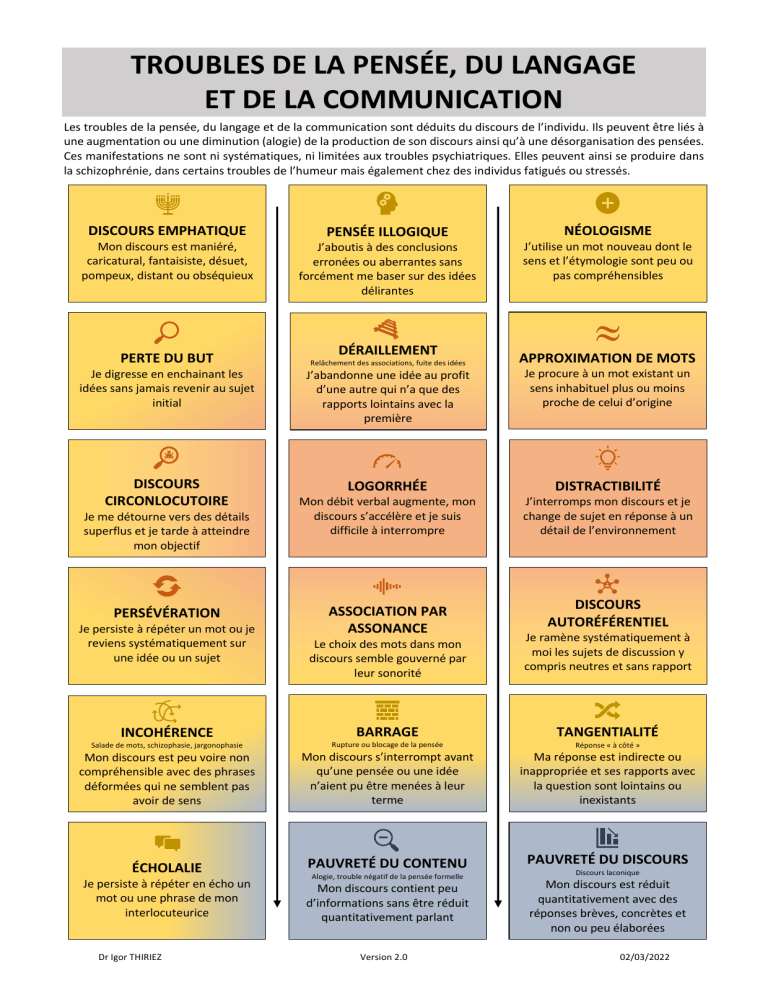 TROUBLES DE LA PENSÉE, DU LANGAGE ET DE LA COMMUNICATION

Les troubles de la pensée, du langage et de la communication sont déduits du discours de l'individu. Ils peuvent être liés à une augmentation ou une diminution (alogie) de la production de son discours ainsi qu'à une désorganisation des pensées. Ces manifestations ne sont ni systématiques, ni limitées aux troubles psychiatriques. Elles peuvent ainsi se produire dans la schizophrénie, dans certains troubles de l'humeur mais également chez des individus fatigués ou stressés.

DISCOURS EMPHATIQUE
Mon discours est maniéré, caricatural, fantaisiste, désuet, pompeux, distant ou obséquieux

PERTE DU BUT
Je digresse en enchainant les idées sans jamais revenir au sujet initial

DISCOURS CIRCONLOCUTOIRE
Je me détourne vers des détails superflus et je tarde à atteindre mon objectif

PERSÉVÉRATION
Je persiste à répéter un mot ou je reviens systématiquement sur une idée ou un sujet

INCOHÉRENCE
Salade de mots, schizophasie, jargonophasie
Mon discours est peu voire non compréhensible avec des phrases déformées qui ne semblent pas avoir de sens

ÉCHOLALIE
Je persiste à répéter en écho un mot ou une phrase de mon interlocuteurice

PENSÉE ILLOGIQUE
J'aboutis à des conclusions erronées ou aberrantes sans forcément me baser sur des idées délirantes

DÉRAILLEMENT
Relâchement des associations, fuite des idées
J'abandonne une idée au profit d'une autre qui n'a que des rapports lointains avec la première

LOGORRHÉE
Mon débit verbal augmente, mon discours s'accélère et je suis difficile à interrompre

ASSOCIATION PAR ASSONANCE
Le choix des mots dans mon discours semble gouverné par leur sonorité

BARRAGE
Rupture ou blocage de la pensée
Mon discours s'interrompt avant qu'une pensée ou une idée n'aient pu être menées à leur terme

PAUVRETÉ DU CONTENU
Alogie, trouble négatif de la pensée formelle
Mon discours contient peu d'informations sans être réduit quantitativement parlant

NÉOLOGISME
J'utilise un mot nouveau dont le sens et l'étymologie sont peu ou pas compréhensibles

APPROXIMATION DE MOTS
Je procure à un mot existant un sens inhabituel plus ou moins proche de celui d'origine

DISTRACTIBILITÉ
J'interromps mon discours et je change de sujet en réponse à un détail de l'environnement

DISCOURS AUTORÉFÉRENTIEL
Je ramène systématiquement à moi les sujets de discussion y compris neutres et sans rapport

TANGENTIALITÉ
Réponse « à côté »
Ma réponse est indirecte ou inappropriée et ses rapports avec la question sont lointains ou inexistants

PAUVRETÉ DU DISCOURS
Discours laconique
Mon discours est réduit quantitativement avec des réponses brèves, concrètes et non ou peu élaborées

Dr Igor THIRIEZ Version 2.0 02/03/2022